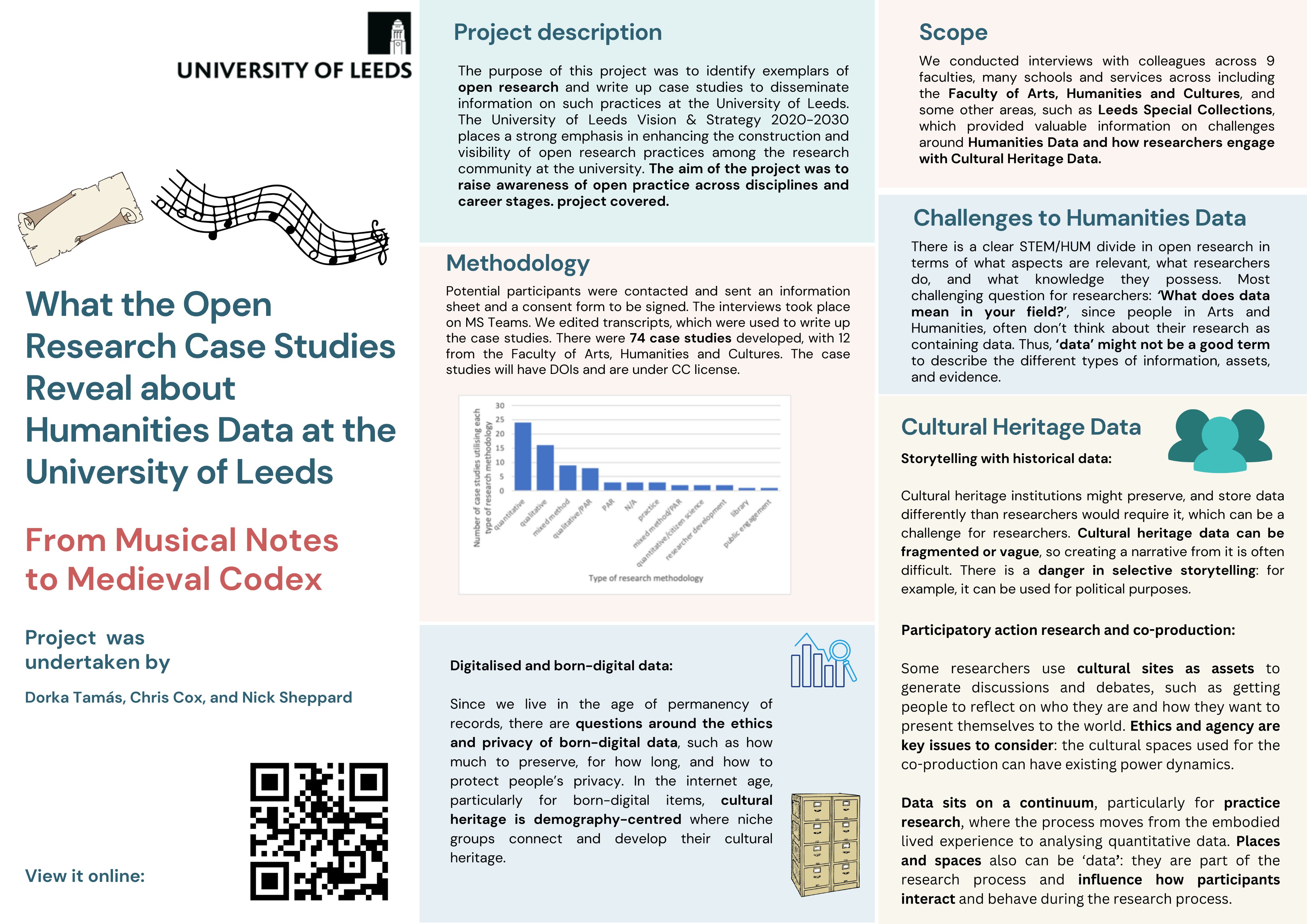 UNIVERSITY OF LEEDS

What the Open Research Case Studies Reveal about Humanities Data at the University of Leeds

From Musical Notes to Medieval Codex

Project was undertaken by

Dorka Tamás, Chris Cox, and Nick Sheppard

View it online:

Project description

The purpose of this project was to identify exemplars of open research and write up case studies to disseminate information on such practices at the University of Leeds. The University of Leeds Vision & Strategy 2020-2030 places a strong emphasis in enhancing the construction and visibility of open research practices among the research community at the university. The aim of the project was to raise awareness of open practice across disciplines and career stages. project covered.

Methodology

Potential participants were contacted and sent an information sheet and a consent form to be signed. The interviews took place on MS Teams. We edited transcripts, which were used to write up the case studies. There were 74 case studies developed, with 12 from the Faculty of Arts, Humanities and Cultures. The case studies will have DOIs and are under CC license.

Number of case studies utilising each type of research methodology
30
25
20
15
10
5
0
quantitative
qualitative
mixed method
qualitative/PAR
PAR
N/A
practice
mixed method/PAR
quantitative/citizen science
researcher development
library
public engagement
Type of research methodology

Digitalised and born-digital data:

Since we live in the age of permanency of records, there are questions around the ethics and privacy of born-digital data, such as how much to preserve, for how long, and how to protect people's privacy. In the internet age, particularly for born-digital items, cultural heritage is demography-centred where niche groups connect and develop their cultural heritage.

Scope

We conducted interviews with colleagues across 9 faculties, many schools and services across including the Faculty of Arts, Humanities and Cultures, and some other areas, such as Leeds Special Collections, which provided valuable information on challenges around Humanities Data and how researchers engage with Cultural Heritage Data.

Challenges to Humanities Data

There is a clear STEM/HUM divide in open research in terms of what aspects are relevant, what researchers do, and what knowledge they possess. Most challenging question for researchers: 'What does data mean in your field?', since people in Arts and Humanities, often don't think about their research as containing data. Thus, 'data' might not be a good term to describe the different types of information, assets, and evidence.

Cultural Heritage Data

Storytelling with historical data:

Cultural heritage institutions might preserve, and store data differently than researchers would require it, which can be a challenge for researchers. Cultural heritage data can be fragmented or vague, so creating a narrative from it is often difficult. There is a danger in selective storytelling: for example, it can be used for political purposes.

Participatory action research and co-production:

Some researchers use cultural sites as assets to generate discussions and debates, such as getting people to reflect on who they are and how they want to present themselves to the world. Ethics and agency are key issues to consider: the cultural spaces used for the co-production can have existing power dynamics.

Data sits on a continuum, particularly for practice research, where the process moves from the embodied lived experience to analysing quantitative data. Places and spaces also can be 'data': they are part of the research process and influence how participants interact and behave during the research process.